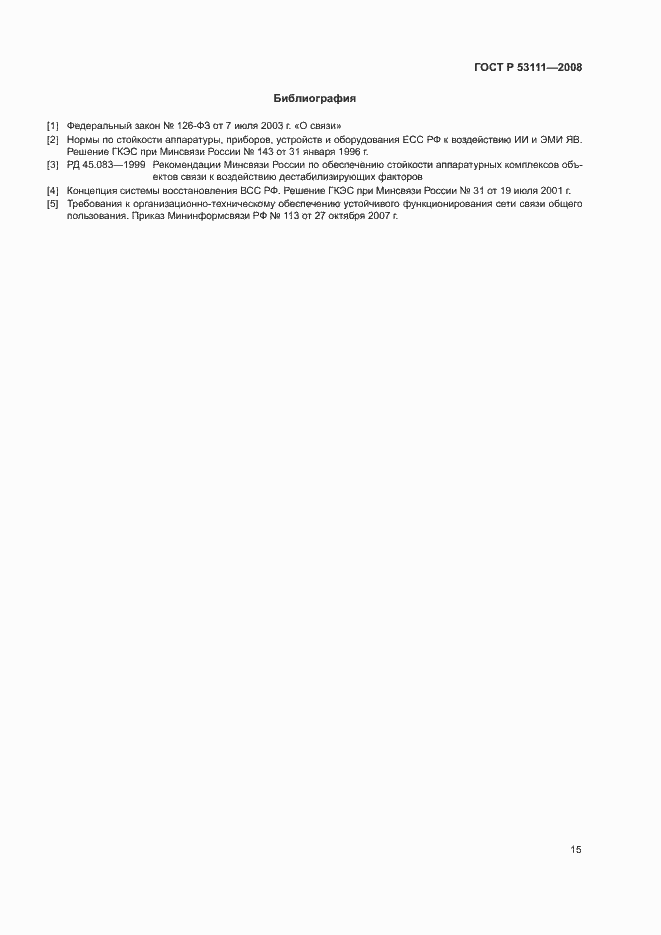 ГОСТ Р 53111—2008

Библиография

[1] Федеральный закон № 126-ФЗ от 7 июля 2003 г. «О связи»
[2] Нормы по стойкости аппаратуры, приборов, устройств и оборудования ЕСС РФ к воздействию ИИ и ЭМИ ЯВ. Решение ГКЭС при Минсвязи России № 143 от 31 января 1996 г.
[3] РД 45.083—1999 Рекомендации Минсвязи России по обеспечению стойкости аппаратурных комплексов объектов связи к воздействию дестабилизирующих факторов
[4] Концепция системы восстановления ВСС РФ. Решение ГКЭС при Минсвязи России № 31 от 19 июля 2001 г.
[5] Требования к организационно-техническому обеспечению устойчивого функционирования сети связи общего пользования. Приказ Мининформсвязи РФ № 113 от 27 октября 2007 г.

15